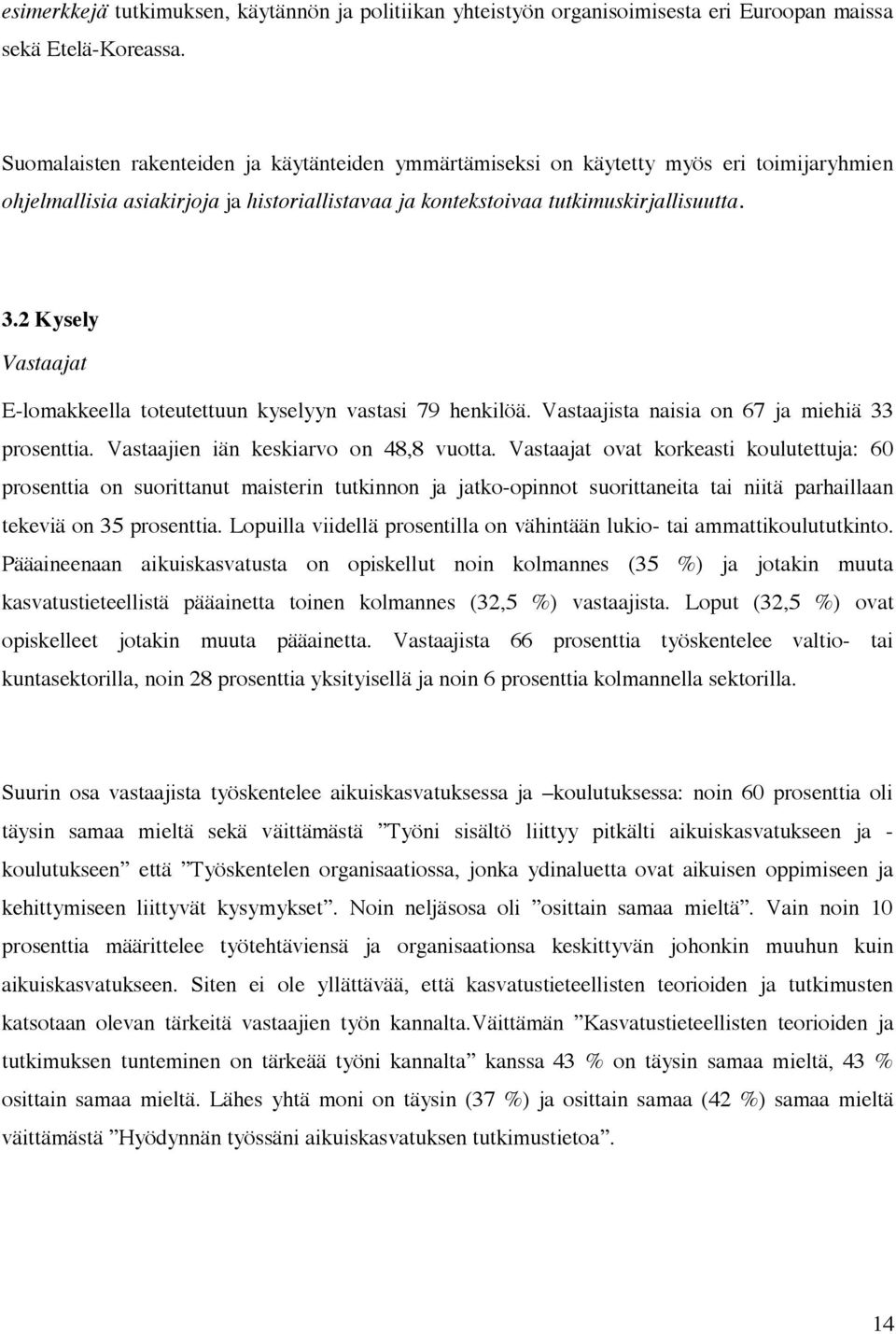 esimerkkejä tutkimuksen, käytännön ja politiikan yhteistyön organisoimisesta eri Euroopan maissa sekä Etelä-Koreassa.

Suomalaisten rakenteiden ja käytänteiden ymmärtämiseksi on käytetty myös eri toimijaryhmien ohjelmallisia asiakirjoja ja historiallistavaa ja kontekstoivaa tutkimuskirjallisuutta.

3.2 Kysely

Vastaajat

E-lomakkeella toteutettuun kyselyyn vastasi 79 henkilöä. Vastaajista naisia on 67 ja miehiä 33 prosenttia. Vastaajien iän keskiarvo on 48,8 vuotta. Vastaajat ovat korkeasti koulutettuja: 60 prosenttia on suorittanut maisterin tutkinnon ja jatko-opinnot suorittaneita tai niitä parhaillaan tekeviä on 35 prosenttia. Lopuilla viidellä prosentilla on vähintään lukio- tai ammattikoulututkinto. Pääaineenaan aikuiskasvatusta on opiskellut noin kolmannes (35 %) ja jotakin muuta kasvatustieteellistä pääainetta toinen kolmannes (32,5 %) vastaajista. Loput (32,5 %) ovat opiskelleet jotakin muuta pääainetta. Vastaajista 66 prosenttia työskentelee valtio- tai kuntasektorilla, noin 28 prosenttia yksityisellä ja noin 6 prosenttia kolmannella sektorilla.

Suurin osa vastaajista työskentelee aikuiskasvatuksessa ja –koulutuksessa: noin 60 prosenttia oli täysin samaa mieltä sekä väittämästä ”Työni sisältö liittyy pitkälti aikuiskasvatukseen ja -koulutukseen” että ”Työskentelen organisaatiossa, jonka ydinaluetta ovat aikuisen oppimiseen ja kehittymiseen liittyvät kysymykset”. Noin neljäsosa oli ”osittain samaa mieltä”. Vain noin 10 prosenttia määrittelee työtehtäviensä ja organisaationsa keskittyvän johonkin muuhun kuin aikuiskasvatukseen. Siten ei ole yllättävää, että kasvatustieteellisten teorioiden ja tutkimusten katsotaan olevan tärkeitä vastaajien työn kannalta.Väittämän ”Kasvatustieteellisten teorioiden ja tutkimuksen tunteminen on tärkeää työni kannalta” kanssa 43 % on täysin samaa mieltä, 43 % osittain samaa mieltä. Lähes yhtä moni on täysin (37 %) ja osittain samaa (42 %) samaa mieltä väittämästä ”Hyödynnän työssäni aikuiskasvatuksen tutkimustietoa”.

14